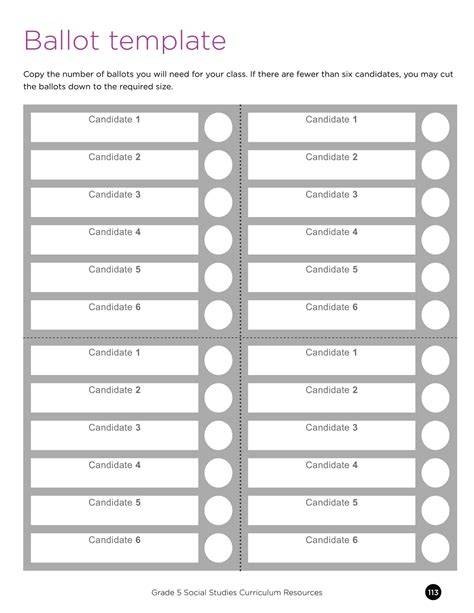 Ballot template

Copy the number of ballots you will need for your class. If there are fewer than six candidates, you may cut the ballots down to the required size.

Candidate 1
Candidate 2
Candidate 3
Candidate 4
Candidate 5
Candidate 6

Candidate 1
Candidate 2
Candidate 3
Candidate 4
Candidate 5
Candidate 6

Candidate 1
Candidate 2
Candidate 3
Candidate 4
Candidate 5
Candidate 6

Candidate 1
Candidate 2
Candidate 3
Candidate 4
Candidate 5
Candidate 6

Grade 5 Social Studies Curriculum Resources

113